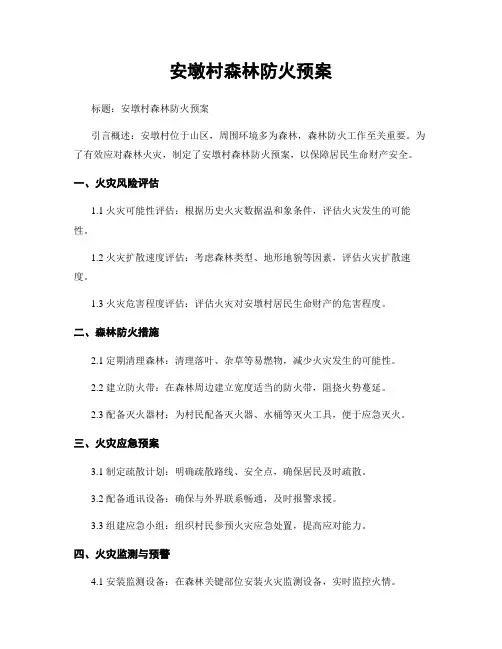 安墩村森林防火预案

标题：安墩村森林防火预案

引言概述：安墩村位于山区，周围环境多为森林，森林防火工作至关重要。为了有效应对森林火灾，制定了安墩村森林防火预案，以保障居民生命财产安全。

一、火灾风险评估

1.1 火灾可能性评估：根据历史火灾数据温和象条件，评估火灾发生的可能性。

1.2 火灾扩散速度评估：考虑森林类型、地形地貌等因素，评估火灾扩散速度。

1.3 火灾危害程度评估：评估火灾对安墩村居民生命财产的危害程度。

二、森林防火措施

2.1 定期清理森林：清理落叶、杂草等易燃物，减少火灾发生的可能性。

2.2 建立防火带：在森林周边建立宽度适当的防火带，阻挠火势蔓延。

2.3 配备灭火器材：为村民配备灭火器、水桶等灭火工具，便于应急灭火。

三、火灾应急预案

3.1 制定疏散计划：明确疏散路线、安全点，确保居民及时疏散。

3.2 配备通讯设备：确保与外界联系畅通，及时报警求援。

3.3 组建应急小组：组织村民参预火灾应急处置，提高应对能力。

四、火灾监测与预警

4.1 安装监测设备：在森林关键部位安装火灾监测设备，实时监控火情。